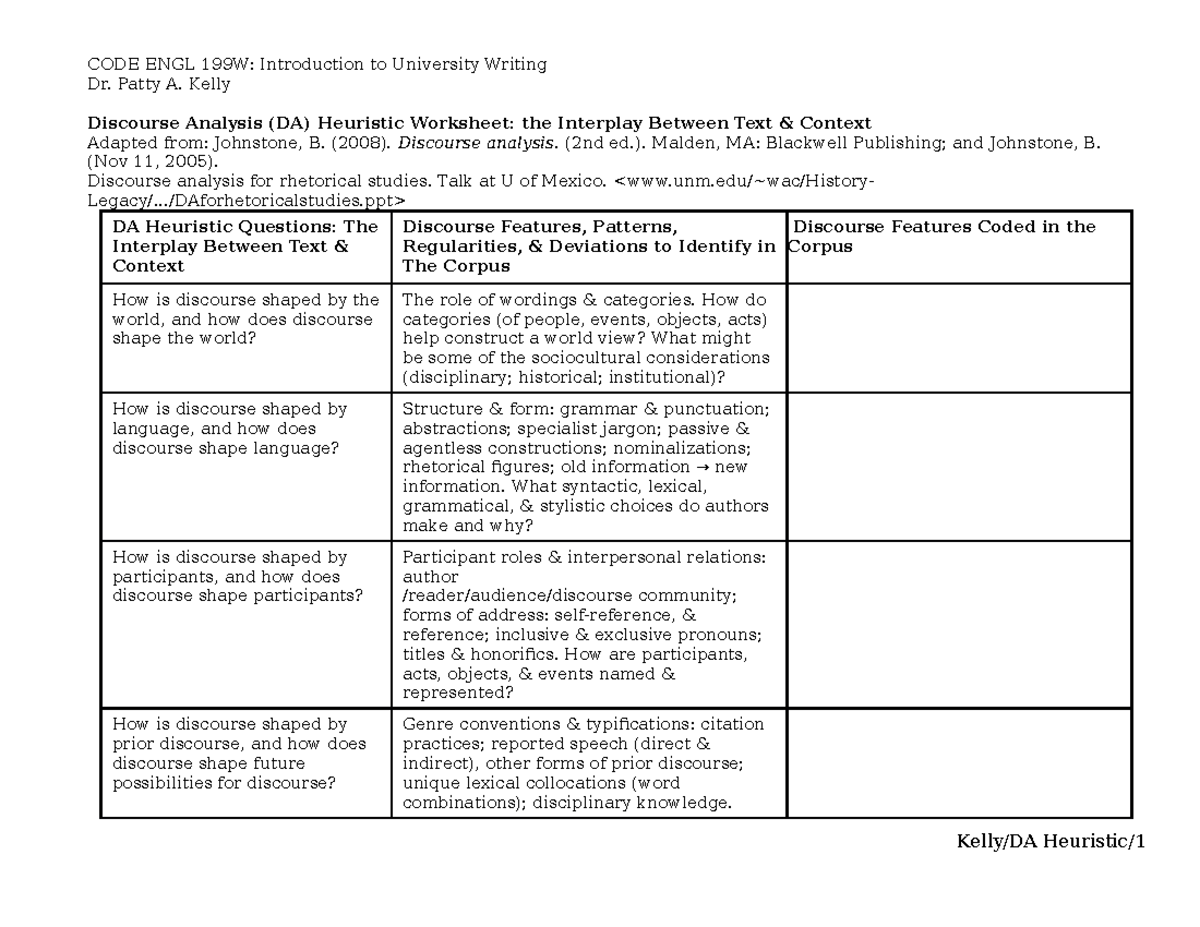 CODE ENGL 199W: Introduction to University Writing
Dr. Patty A. Kelly

Discourse Analysis (DA) Heuristic Worksheet: the Interplay Between Text & Context
Adapted from: Johnstone, B. (2008). Discourse analysis. (2nd ed.). Malden, MA: Blackwell Publishing; and Johnstone, B. (Nov 11, 2005).
Discourse analysis for rhetorical studies. Talk at U of Mexico. <www.unm.edu/~wac/History-Legacy/.../DAforhetoricalstudies.ppt>

| DA Heuristic Questions: The Interplay Between Text & Context | Discourse Features, Patterns, Regularities, & Deviations to Identify in The Corpus | Discourse Features Coded in the Corpus |
|---|---|---|
| How is discourse shaped by the world, and how does discourse shape the world? | The role of wordings & categories. How do categories (of people, events, objects, acts) help construct a world view? What might be some of the sociocultural considerations (disciplinary; historical; institutional)? | |
| How is discourse shaped by language, and how does discourse shape language? | Structure & form: grammar & punctuation; abstractions; specialist jargon; passive & agentless constructions; nominalizations; rhetorical figures; old information → new information. What syntactic, lexical, grammatical, & stylistic choices do authors make and why? | |
| How is discourse shaped by participants, and how does discourse shape participants? | Participant roles & interpersonal relations: author /reader/audience/discourse community; forms of address: self-reference, & reference; inclusive & exclusive pronouns; titles & honorifics. How are participants, acts, objects, & events named & represented? | |
| How is discourse shaped by prior discourse, and how does discourse shape future possibilities for discourse? | Genre conventions & typifications: citation practices; reported speech (direct & indirect), other forms of prior discourse; unique lexical collocations (word combinations); disciplinary knowledge. | |

Kelly/DA Heuristic/1